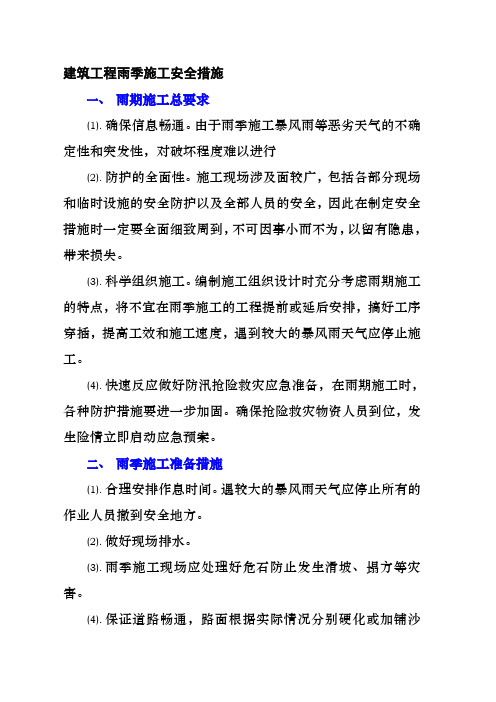 建筑工程雨季施工安全措施

一、 雨期施工总要求

⑴. 确保信息畅通。由于雨季施工暴风雨等恶劣天气的不确定性和突发性，对破坏程度难以进行

⑵. 防护的全面性。施工现场涉及面较广，包括各部分现场和临时设施的安全防护以及全部人员的安全，因此在制定安全措施时一定要全面细致周到，不可因事小而不为，以留有隐患，带来损失。

⑶. 科学组织施工。编制施工组织设计时充分考虑雨期施工的特点，将不宜在雨季施工的工程提前或延后安排，搞好工序穿插，提高工效和施工速度，遇到较大的暴风雨天气应停止施工。

⑷. 快速反应做好防汛抢险救灾应急准备，在雨期施工时，各种防护措施要进一步加固。确保抢险救灾物资人员到位，发生险情立即启动应急预案。

二、 雨季施工准备措施

⑴. 合理安排作息时间。遇较大的暴风雨天气应停止所有的作业人员撤到安全地方。

⑵. 做好现场排水。

⑶. 雨季施工现场应处理好危石防止发生滑坡、塌方等灾害。

⑷. 保证道路畅通，路面根据实际情况分别硬化或加铺沙